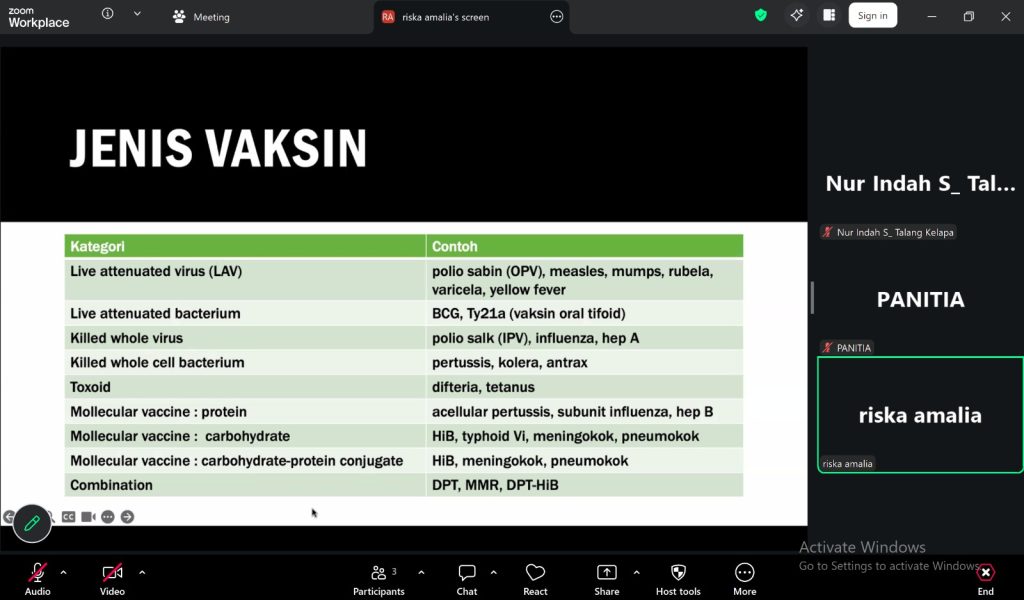 zoom Workplace

Meeting

RA riska amalia's screen

Sign in

JENIS VAKSIN

| Kategori | Contoh |
|---|---|
| Live attenuated virus (LAV) | polio sabin (OPV), measles, mumps, rubela, varicela, yellow fever |
| Live attenuated bacterium | BCG, Ty21a (vaksin oral tifoid) |
| Killed whole virus | polio salk (IPV), influenza, hep A |
| Killed whole cell bacterium | pertussis, kolera, antrax |
| Toxoid | difteria, tetanus |
| Mollecular vaccine : protein | acellular pertussis, subunit influenza, hep B |
| Mollecular vaccine : carbohydrate | HiB, typhoid Vi, meningokok, pneumokok |
| Mollecular vaccine : carbohydrate-protein conjugate | HiB, meningokok, pneumokok |
| Combination | DPT, MMR, DPT-HiB |

Nur Indah S_ Tal...

Nur Indah S_ Talang Kelapa

PANITIA

PANITIA

riska amalia

riska amalia

Activate Windows
Go to Settings to activate Windows.

Audio Video Participants 3 Chat React Share Host tools More End